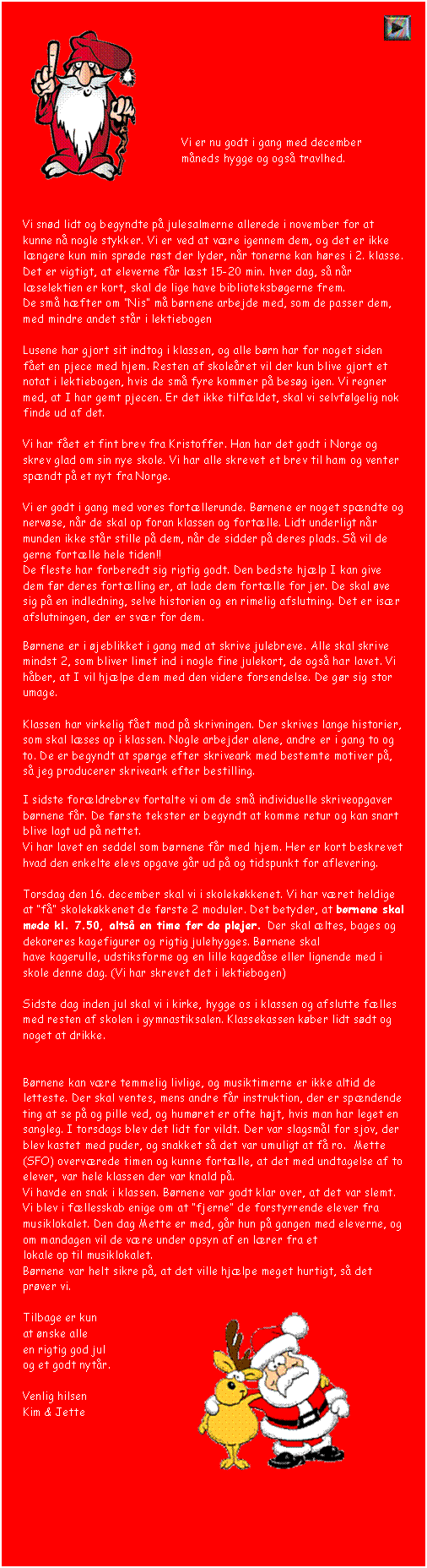 Vi er nu godt i gang med december måneds hygge og også travlhed.

Vi snød lidt og begyndte på julesalmerne allerede i november for at kunne nå nogle stykker. Vi er ved at være igennem dem, og det er ikke længere kun min sprøde røst der lyder, når tonerne kan høres i 2. klasse. Det er vigtigt, at eleverne får læst 15-20 min. hver dag, så når læselektien er kort, skal de lige have biblioteksbøgerne frem.
De små hæfter om "Nis" må børnene arbejde med, som de passer dem, med mindre andet står i lektiebogen

Lusene har gjort sit indtog i klassen, og alle børn har for noget siden fået en pjece med hjem. Resten af skoleåret vil der kun blive gjort et notat i lektiebogen, hvis de små fyre kommer på besøg igen. Vi regner med, at I har gemt pjecen. Er det ikke tilfældet, skal vi selvfølgelig nok finde ud af det.

Vi har fået et fint brev fra Kristoffer. Han har det godt i Norge og skrev glad om sin nye skole. Vi har alle skrevet et brev til ham og venter spændt på et nyt fra Norge.

Vi er godt i gang med vores fortællerunde. Børnene er noget spændte og nervøse, når de skal op foran klassen og fortælle. Lidt underligt når munden ikke står stille på dem, når de sidder på deres plads. Så vil de gerne fortælle hele tiden!!
De fleste har forberedt sig rigtig godt. Den bedste hjælp I kan give dem før deres fortælling er, at lade dem fortælle for jer. De skal øve sig på en indledning, selve historien og en rimelig afslutning. Det er især afslutningen, der er svær for dem.

Børnene er i øjeblikket i gang med at skrive julebreve. Alle skal skrive mindst 2, som bliver limet ind i nogle fine julekort, de også har lavet. Vi håber, at I vil hjælpe dem med den videre forsendelse. De gør sig stor umage.

Klassen har virkelig fået mod på skrivningen. Der skrives lange historier, som skal læses op i klassen. Nogle arbejder alene, andre er i gang to og to. De er begyndt at spørge efter skriveark med bestemte motiver på, så jeg producerer skriveark efter bestilling.

I sidste forældrebrev fortalte vi om de små individuelle skriveopgaver børnene får. De første tekster er begyndt at komme retur og kan snart blive lagt ud på nettet.
Vi har lavet en seddel som børnene får med hjem. Her er kort beskrevet hvad den enkelte elevs opgave går ud på og tidspunkt for aflevering.

Torsdag den 16. december skal vi i skolekøkkenet. Vi har været heldige at "få" skolekøkkenet de første 2 moduler. Det betyder, at børnene skal møde kl. 7.50, altså en time før de plejer. Der skal æltes, bages og dekoreres kagefigurer og rigtig julehygges. Børnene skal have kagerulle, udstiksforme og en lille kagedåse eller lignende med i skole denne dag. (Vi har skrevet det i lektiebogen)

Sidste dag inden jul skal vi i kirke, hygge os i klassen og afslutte fælles med resten af skolen i gymnastiksalen. Klassekassen køber lidt sødt og noget at drikke.

Børnene kan være temmelig livlige, og musiktimerne er ikke altid de letteste. Der skal ventes, mens andre får instruktion, der er spændende ting at se på og pille ved, og humøret er ofte højt, hvis man har leget en sangleg. I torsdags blev det lidt for vildt. Der var slagsmål for sjov, der blev kastet med puder, og snakket så det var umuligt at få ro. Mette (SFO) overværede timen og kunne fortælle, at det med undtagelse af to elever, var hele klassen der var knald på.
Vi havde en snak i klassen. Børnene var godt klar over, at det var slemt. Vi blev i fællesskab enige om at "fjerne" de forstyrrende elever fra musiklokalet. Den dag Mette er med, går hun på gangen med eleverne, og om mandagen vil de være under opsyn af en lærer fra et lokale op til musiklokalet.
Børnene var helt sikre på, at det ville hjælpe meget hurtigt, så det prøver vi.

Tilbage er kun at ønske alle en rigtig god jul og et godt nytår.

Venlig hilsen
Kim & Jette